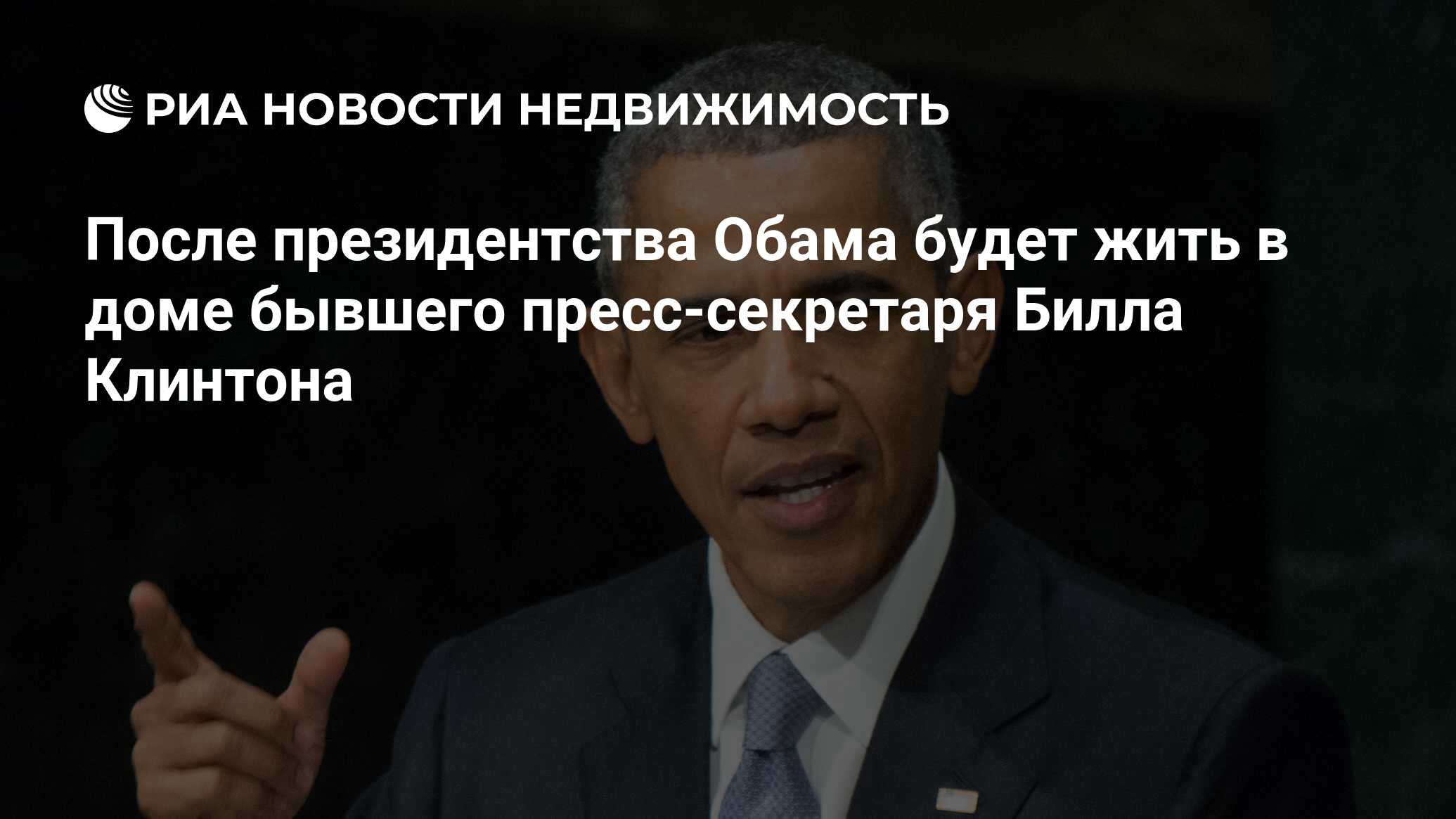 РИА НОВОСТИ НЕДВИЖИМОСТЬ

После президентства Обама будет жить в доме бывшего пресс-секретаря Билла Клинтона